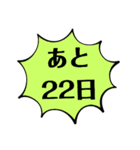 あと
22日